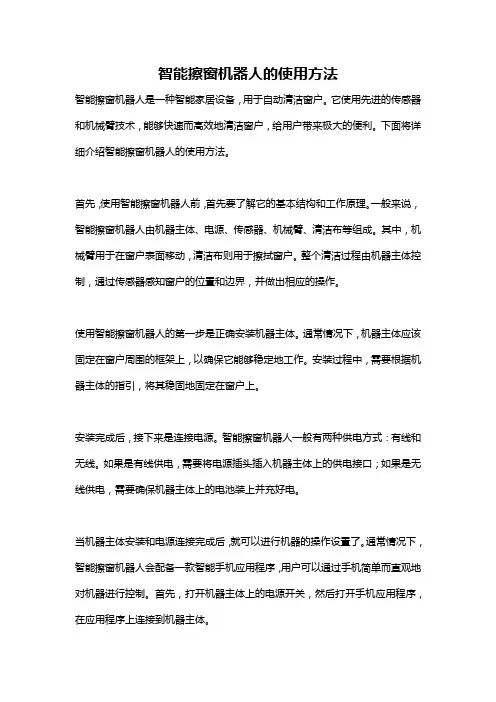 智能擦窗机器人的使用方法

智能擦窗机器人是一种智能家居设备，用于自动清洁窗户。它使用先进的传感器和机械臂技术，能够快速而高效地清洁窗户，给用户带来极大的便利。下面将详细介绍智能擦窗机器人的使用方法。

首先，使用智能擦窗机器人前，首先要了解它的基本结构和工作原理。一般来说，智能擦窗机器人由机器主体、电源、传感器、机械臂、清洁布等组成。其中，机械臂用于在窗户表面移动，清洁布则用于擦拭窗户。整个清洁过程由机器主体控制，通过传感器感知窗户的位置和边界，并做出相应的操作。

使用智能擦窗机器人的第一步是正确安装机器主体。通常情况下，机器主体应该固定在窗户周围的框架上，以确保它能够稳定地工作。安装过程中，需要根据机器主体的指引，将其稳固地固定在窗户上。

安装完成后，接下来是连接电源。智能擦窗机器人一般有两种供电方式：有线和无线。如果是有线供电，需要将电源插头插入机器主体上的供电接口；如果是无线供电，需要确保机器主体上的电池装上并充好电。

当机器主体安装和电源连接完成后，就可以进行机器的操作设置了。通常情况下，智能擦窗机器人会配备一款智能手机应用程序，用户可以通过手机简单而直观地对机器进行控制。首先，打开机器主体上的电源开关，然后打开手机应用程序，在应用程序上连接到机器主体。